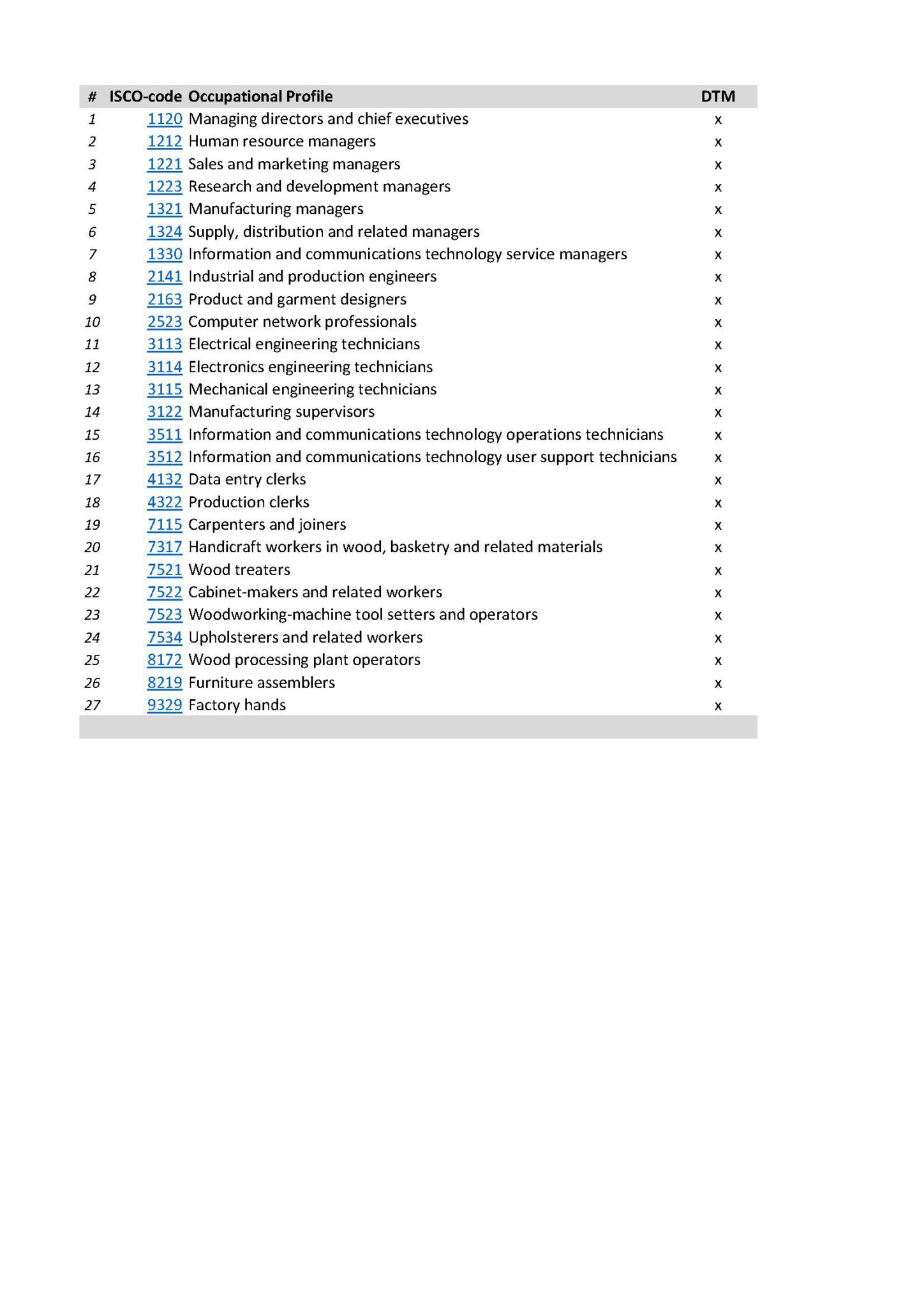 | # | ISCO-code | Occupational Profile | DTM |
|---|---|---|---|
| 1 | 1120 | Managing directors and chief executives | x |
| 2 | 1212 | Human resource managers | x |
| 3 | 1221 | Sales and marketing managers | x |
| 4 | 1223 | Research and development managers | x |
| 5 | 1321 | Manufacturing managers | x |
| 6 | 1324 | Supply, distribution and related managers | x |
| 7 | 1330 | Information and communications technology service managers | x |
| 8 | 2141 | Industrial and production engineers | x |
| 9 | 2163 | Product and garment designers | x |
| 10 | 2523 | Computer network professionals | x |
| 11 | 3113 | Electrical engineering technicians | x |
| 12 | 3114 | Electronics engineering technicians | x |
| 13 | 3115 | Mechanical engineering technicians | x |
| 14 | 3122 | Manufacturing supervisors | x |
| 15 | 3511 | Information and communications technology operations technicians | x |
| 16 | 3512 | Information and communications technology user support technicians | x |
| 17 | 4132 | Data entry clerks | x |
| 18 | 4322 | Production clerks | x |
| 19 | 7115 | Carpenters and joiners | x |
| 20 | 7317 | Handicraft workers in wood, basketry and related materials | x |
| 21 | 7521 | Wood treaters | x |
| 22 | 7522 | Cabinet-makers and related workers | x |
| 23 | 7523 | Woodworking-machine tool setters and operators | x |
| 24 | 7534 | Upholsterers and related workers | x |
| 25 | 8172 | Wood processing plant operators | x |
| 26 | 8219 | Furniture assemblers | x |
| 27 | 9329 | Factory hands | x |